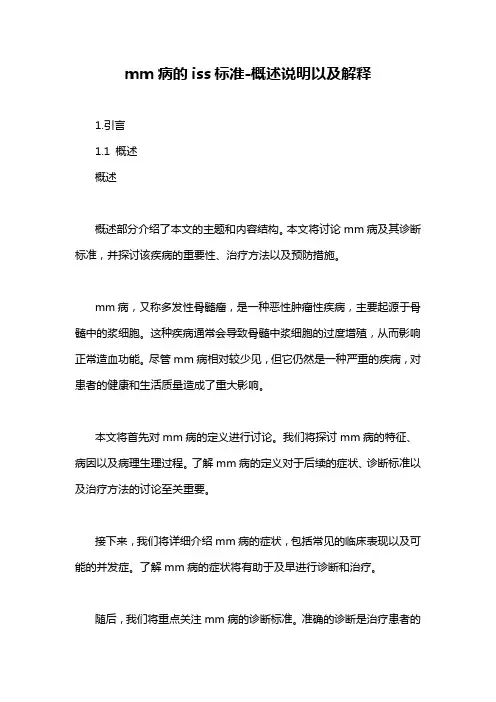 mm 病的 iss 标准-概述说明以及解释

1.引言

1.1 概述

概述

概述部分介绍了本文的主题和内容结构。本文将讨论 mm 病及其诊断标准，并探讨该疾病的重要性、治疗方法以及预防措施。

mm 病，又称多发性骨髓瘤，是一种恶性肿瘤性疾病，主要起源于骨髓中的浆细胞。这种疾病通常会导致骨髓中浆细胞的过度增殖，从而影响正常造血功能。尽管 mm 病相对较少见，但它仍然是一种严重的疾病，对患者的健康和生活质量造成了重大影响。

本文将首先对 mm 病的定义进行讨论。我们将探讨 mm 病的特征、病因以及病理生理过程。了解 mm 病的定义对于后续的症状、诊断标准以及治疗方法的讨论至关重要。

接下来，我们将详细介绍 mm 病的症状，包括常见的临床表现以及可能的并发症。了解 mm 病的症状将有助于及早进行诊断和治疗。

随后，我们将重点关注 mm 病的诊断标准。准确的诊断是治疗患者的